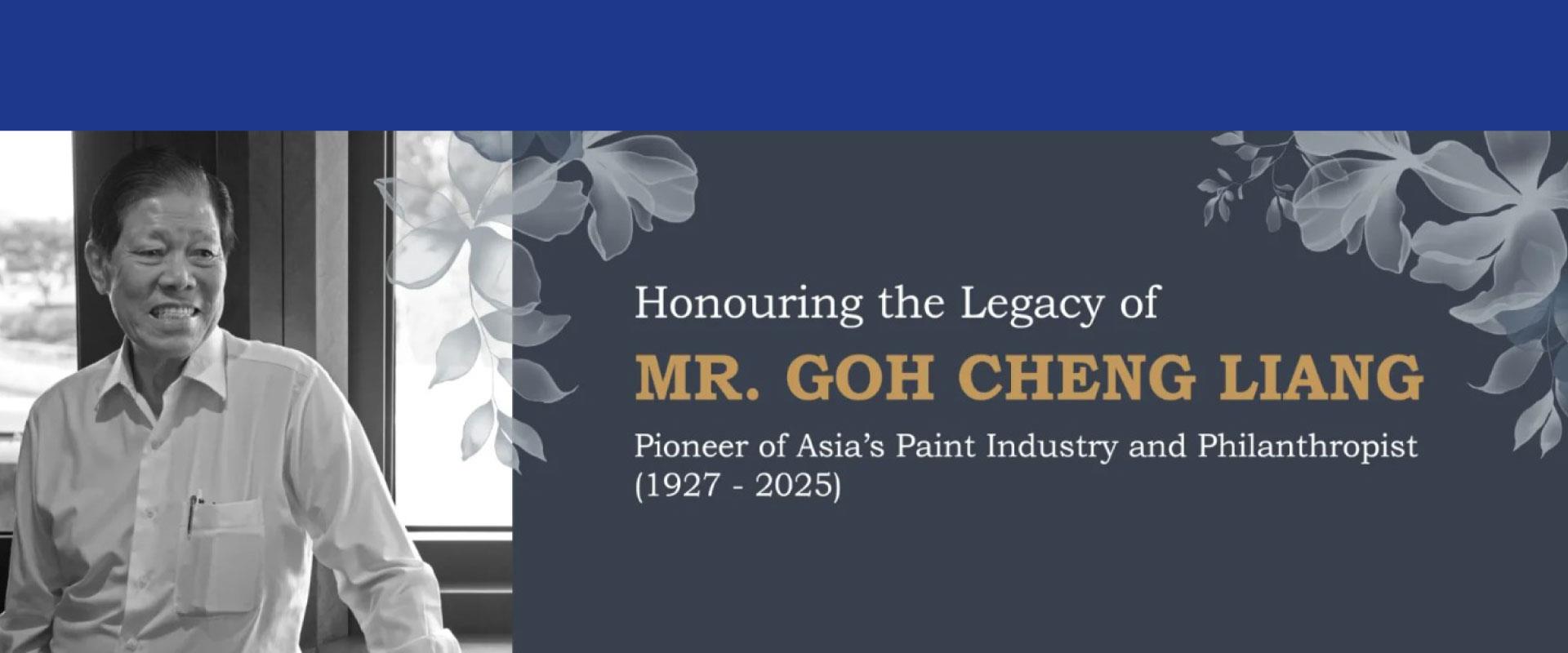 Honouring the Legacy of

MR. GOH CHENG LIANG

Pioneer of Asia's Paint Industry and Philanthropist
(1927 - 2025)